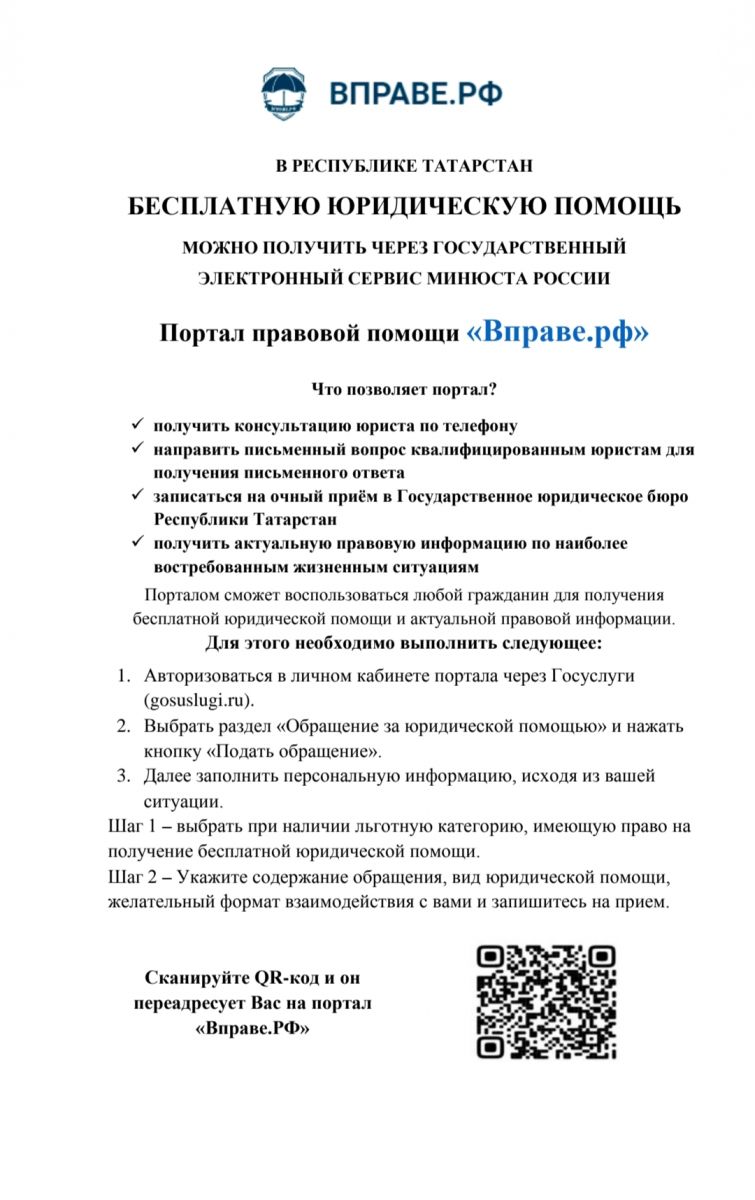 ВПРАВЕ.РФ

В РЕСПУБЛИКЕ ТАТАРСТАН

БЕСПЛАТНУЮ ЮРИДИЧЕСКУЮ ПОМОЩЬ

МОЖНО ПОЛУЧИТЬ ЧЕРЕЗ ГОСУДАРСТВЕННЫЙ ЭЛЕКТРОННЫЙ СЕРВИС МИНЮСТА РОССИИ

Портал правовой помощи «Вправе.рф»

Что позволяет портал?

✓ получить консультацию юриста по телефону
✓ направить письменный вопрос квалифицированным юристам для получения письменного ответа
✓ записаться на очный приём в Государственное юридическое бюро Республики Татарстан
✓ получить актуальную правовую информацию по наиболее востребованным жизненным ситуациям

Порталом сможет воспользоваться любой гражданин для получения бесплатной юридической помощи и актуальной правовой информации.

Для этого необходимо выполнить следующее:

1. Авторизоваться в личном кабинете портала через Госуслуги (gosuslugi.ru).
2. Выбрать раздел «Обращение за юридической помощью» и нажать кнопку «Подать обращение».
3. Далее заполнить персональную информацию, исходя из вашей ситуации.

Шаг 1 – выбрать при наличии льготную категорию, имеющую право на получение бесплатной юридической помощи.
Шаг 2 – Укажите содержание обращения, вид юридической помощи, желательный формат взаимодействия с вами и запишитесь на прием.

Сканируйте QR-код и он переадресует Вас на портал «Вправе.РФ»